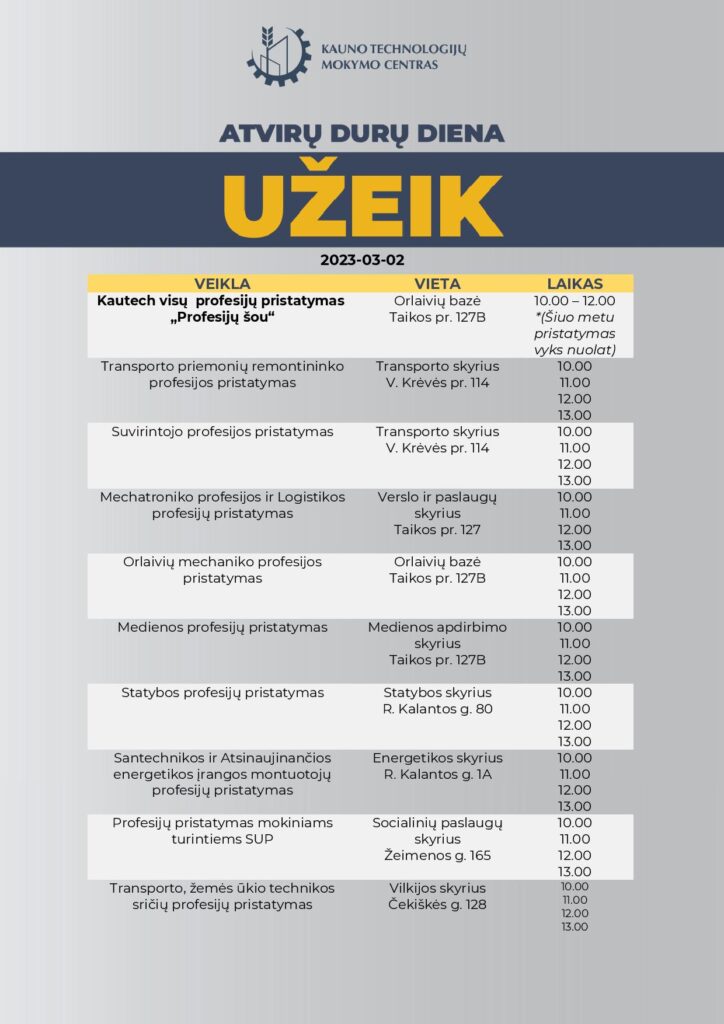 KAUNO TECHNOLOGIJŲ
MOKYMO CENTRAS

ATVIRŲ DURŲ DIENA

UŽEIK

2023-03-02

| VEIKLA | VIETA | LAIKAS |
|---|---|---|
| Kautech visų profesijų pristatymas „Profesijų šou“ | Orlaivių bazė Taikos pr. 127B | 10.00 – 12.00 *(Šiuo metu pristatymas vyks nuolat) |
| Transporto priemonių remontininko profesijos pristatymas | Transporto skyrius V. Krėvės pr. 114 | 10.00 11.00 12.00 13.00 |
| Suvirintojo profesijos pristatymas | Transporto skyrius V. Krėvės pr. 114 | 10.00 11.00 12.00 13.00 |
| Mechatroniko profesijos ir Logistikos profesijų pristatymas | Verslo ir paslaugų skyrius Taikos pr. 127 | 10.00 11.00 12.00 13.00 |
| Orlaivių mechaniko profesijos pristatymas | Orlaivių bazė Taikos pr. 127B | 10.00 11.00 12.00 13.00 |
| Medienos profesijų pristatymas | Medienos apdirbimo skyrius Taikos pr. 127B | 10.00 11.00 12.00 13.00 |
| Statybos profesijų pristatymas | Statybos skyrius R. Kalantos g. 80 | 10.00 11.00 12.00 13.00 |
| Santechnikos ir Atsinaujinančios energetikos įrangos montuotojų profesijų pristatymas | Energetikos skyrius R. Kalantos g. 1A | 10.00 11.00 12.00 13.00 |
| Profesijų pristatymas mokiniams turintiems SUP | Socialinių paslaugų skyrius Žeimenos g. 165 | 10.00 11.00 12.00 13.00 |
| Transporto, žemės ūkio technikos sričių profesijų pristatymas | Vilkijos skyrius Čekiškės g. 128 | 10.00 11.00 12.00 13.00 |